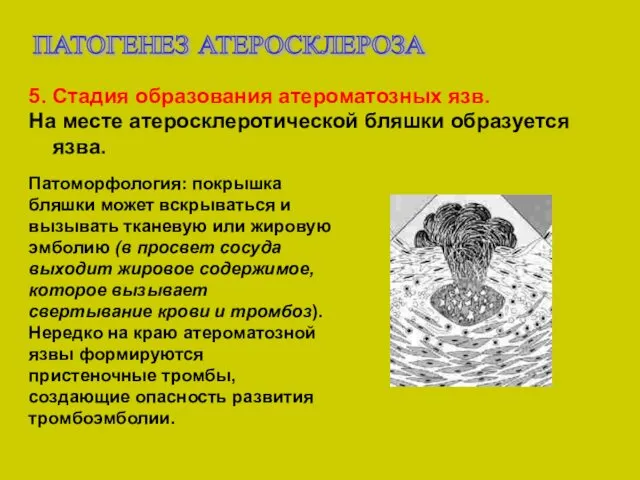 ПАТОГЕНЕЗ АТЕРОСКЛЕРОЗА

5. Стадия образования атероматозных язв.
На месте атеросклеротической бляшки образуется язва.

Патоморфология: покрышка бляшки может вскрываться и вызывать тканевую или жировую эмболию (в просвет сосуда выходит жировое содержимое, которое вызывает свертывание крови и тромбоз). Нередко на краю атероматозной язвы формируются пристеночные тромбы, создающие опасность развития тромбоэмболии.